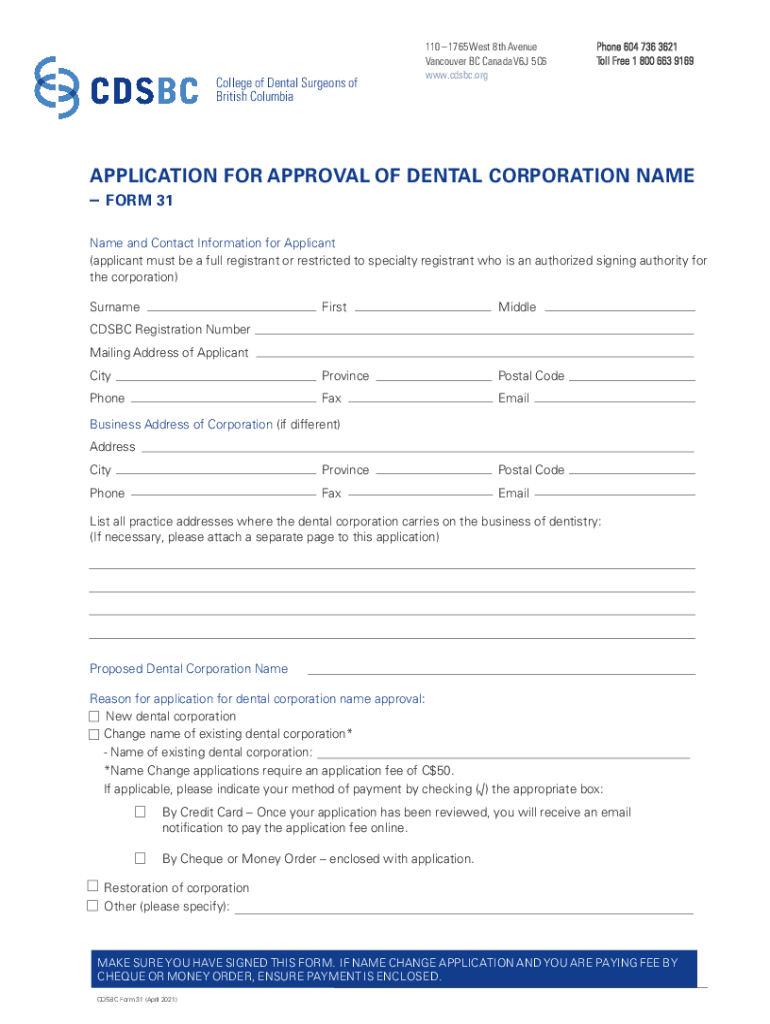 CDSBC College of Dental Surgeons of British Columbia

110 – 1765 West 8th Avenue
Vancouver BC Canada V6J 5C6
www.cdsbc.org

Phone 604 736 3621
Toll Free 1 800 663 9169

APPLICATION FOR APPROVAL OF DENTAL CORPORATION NAME – FORM 31

Name and Contact Information for Applicant
(applicant must be a full registrant or restricted to specialty registrant who is an authorized signing authority for the corporation)

Surname First Middle

CDSBC Registration Number

Mailing Address of Applicant

City Province Postal Code

Phone Fax Email

Business Address of Corporation (if different)

Address

City Province Postal Code

Phone Fax Email

List all practice addresses where the dental corporation carries on the business of dentistry:
(If necessary, please attach a separate page to this application)

Proposed Dental Corporation Name

Reason for application for dental corporation name approval:
☐ New dental corporation
☐ Change name of existing dental corporation*
- Name of existing dental corporation:
*Name Change applications require an application fee of C$50.
If applicable, please indicate your method of payment by checking (✓) the appropriate box:

☐ By Credit Card – Once your application has been reviewed, you will receive an email notification to pay the application fee online.

☐ By Cheque or Money Order – enclosed with application.

☐ Restoration of corporation
☐ Other (please specify):

MAKE SURE YOU HAVE SIGNED THIS FORM. IF NAME CHANGE APPLICATION AND YOU ARE PAYING FEE BY CHEQUE OR MONEY ORDER, ENSURE PAYMENT IS ENCLOSED.

CDSBC Form 31 (April 2021)